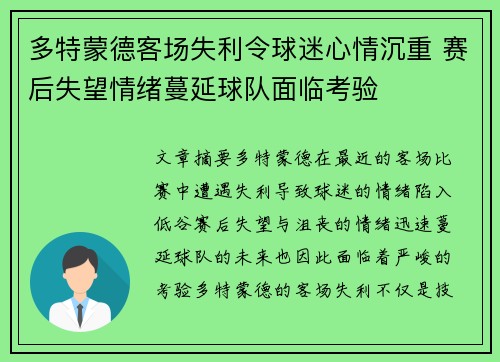 多特蒙德客场失利令球迷心情沉重 赛后失望情绪蔓延球队面临考验

文章摘要多特蒙德在最近的客场比赛中遭遇失利导致球迷的情绪陷入低谷赛后失望与沮丧的情绪迅速蔓延球队的未来也因此面临着严峻的考验多特蒙德的客场失利不仅是技